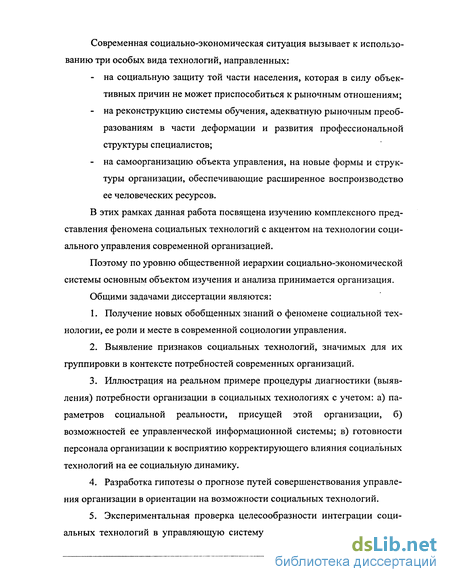 Современная социально-экономическая ситуация вызывает к использованию три особых вида технологий, направленных:

- на социальную защиту той части населения, которая в силу объективных причин не может приспособиться к рыночным отношениям;
- на реконструкцию системы обучения, адекватную рыночным преобразованиям в части деформации и развития профессиональной структуры специалистов;
- на самоорганизацию объекта управления, на новые формы и структуры организации, обеспечивающие расширенное воспроизводство ее человеческих ресурсов.

В этих рамках данная работа посвящена изучению комплексного представления феномена социальных технологий с акцентом на технологии социального управления современной организацией.

Поэтому по уровню общественной иерархии социально-экономической системы основным объектом изучения и анализа принимается организация.

Общими задачами диссертации являются:

1. Получение новых обобщенных знаний о феномене социальной технологии, ее роли и месте в современной социологии управления.

2. Выявление признаков социальных технологий, значимых для их группировки в контексте потребностей современных организаций.

3. Иллюстрация на реальном примере процедуры диагностики (выявления) потребности организации в социальных технологиях с учетом: а) параметров социальной реальности, присущей этой организации, б) возможностей ее управленческой информационной системы; в) готовности персонала организации к восприятию корректирующего влияния социальных технологий на ее социальную динамику.

4. Разработка гипотезы о прогнозе путей совершенствования управления организации в ориентации на возможности социальных технологий.

5. Экспериментальная проверка целесообразности интеграции социальных технологий в управляющую систему

dsLib.net
библиотека диссертаций